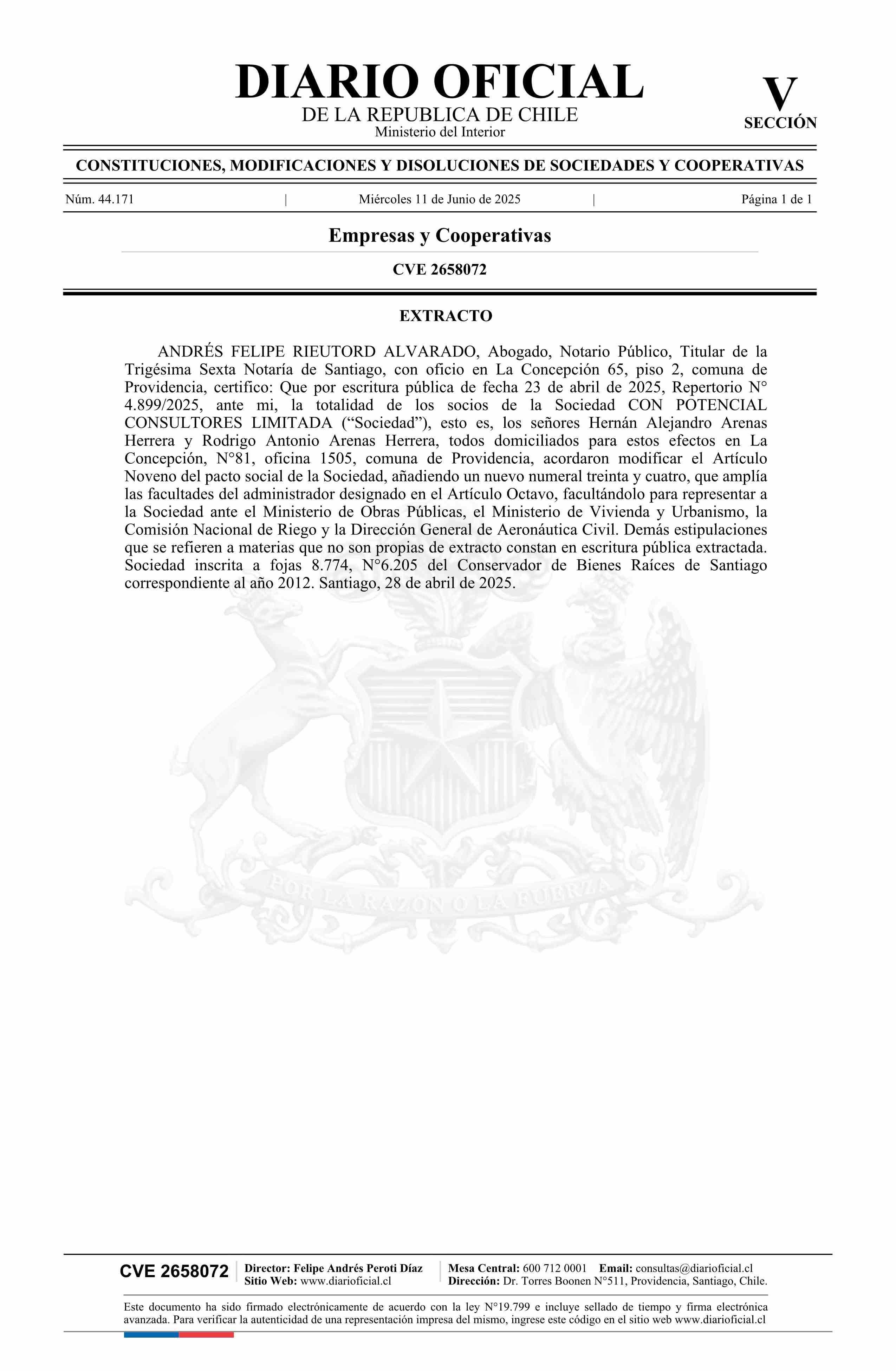 DIARIO OFICIAL
DE LA REPUBLICA DE CHILE
Ministerio del Interior

V
SECCIÓN

CONSTITUCIONES, MODIFICACIONES Y DISOLUCIONES DE SOCIEDADES Y COOPERATIVAS

Núm. 44.171 | Miércoles 11 de Junio de 2025 | Página 1 de 1

Empresas y Cooperativas

CVE 2658072

EXTRACTO

ANDRÉS FELIPE RIEUTORD ALVARADO, Abogado, Notario Público, Titular de la Trigésima Sexta Notaría de Santiago, con oficio en La Concepción 65, piso 2, comuna de Providencia, certifico: Que por escritura pública de fecha 23 de abril de 2025, Repertorio N° 4.899/2025, ante mi, la totalidad de los socios de la Sociedad CON POTENCIAL CONSULTORES LIMITADA (“Sociedad”), esto es, los señores Hernán Alejandro Arenas Herrera y Rodrigo Antonio Arenas Herrera, todos domiciliados para estos efectos en La Concepción, N°81, oficina 1505, comuna de Providencia, acordaron modificar el Artículo Noveno del pacto social de la Sociedad, añadiendo un nuevo numeral treinta y cuatro, que amplía las facultades del administrador designado en el Artículo Octavo, facultándolo para representar a la Sociedad ante el Ministerio de Obras Públicas, el Ministerio de Vivienda y Urbanismo, la Comisión Nacional de Riego y la Dirección General de Aeronáutica Civil. Demás estipulaciones que se refieren a materias que no son propias de extracto constan en escritura pública extractada. Sociedad inscrita a fojas 8.774, N°6.205 del Conservador de Bienes Raíces de Santiago correspondiente al año 2012. Santiago, 28 de abril de 2025.

POR LA RAZON O LA FUERZA

CVE 2658072
Director: Felipe Andrés Peroti Díaz
Sitio Web: www.diarioficial.cl
Mesa Central: 600 712 0001 Email: consultas@diarioficial.cl
Dirección: Dr. Torres Boonen N°511, Providencia, Santiago, Chile.

Este documento ha sido firmado electrónicamente de acuerdo con la ley N°19.799 e incluye sellado de tiempo y firma electrónica avanzada. Para verificar la autenticidad de una representación impresa del mismo, ingrese este código en el sitio web www.diarioficial.cl